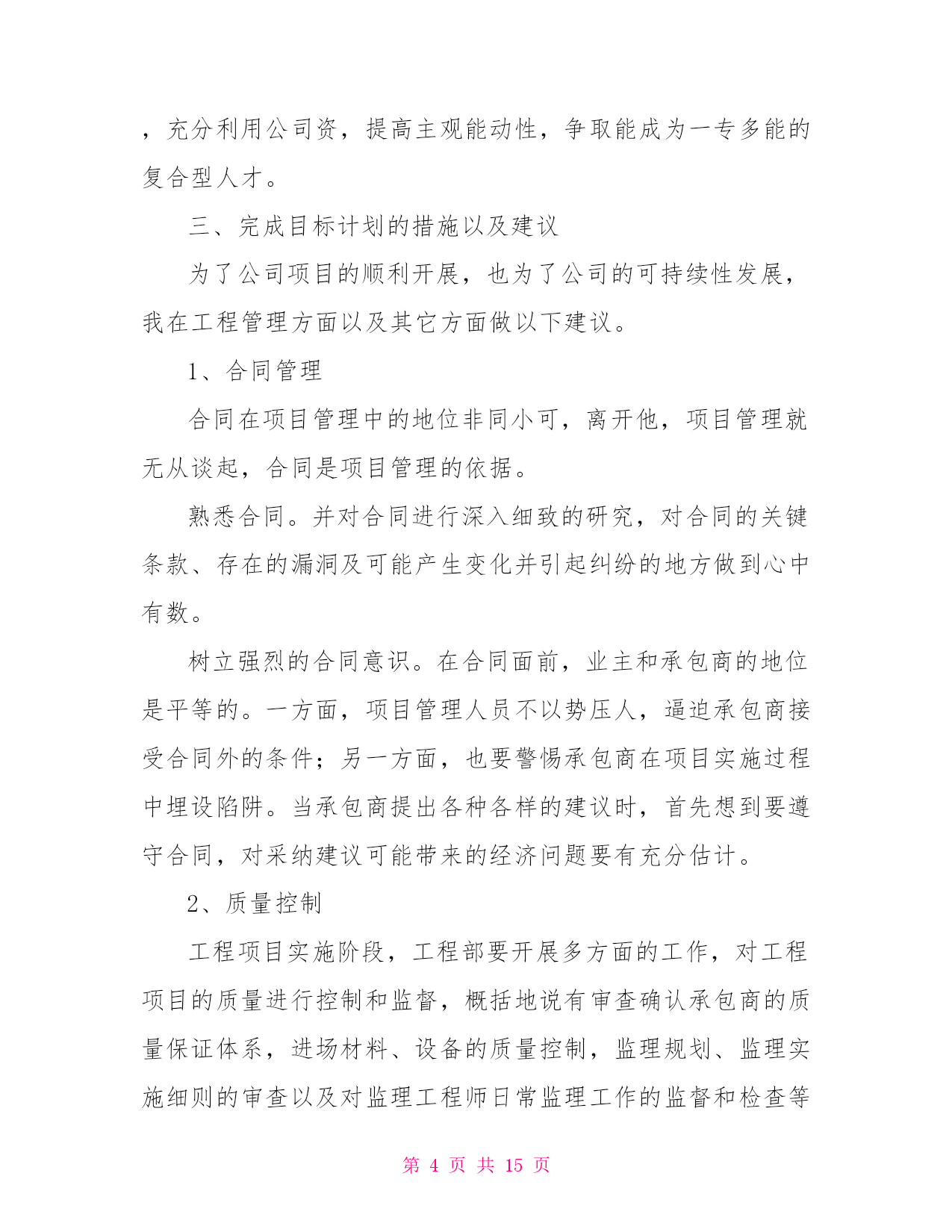 ，充分利用公司资，提高主观能动性，争取能成为一专多能的复合型人才。

三、完成目标计划的措施以及建议

为了公司项目的顺利开展，也为了公司的可持续性发展，我在工程管理方面以及其它方面做以下建议。

1、合同管理

合同在项目管理中的地位非同小可，离开他，项目管理就无从谈起，合同是项目管理的依据。

熟悉合同。并对合同进行深入细致的研究，对合同的关键条款、存在的漏洞及可能产生变化并引起纠纷的地方做到心中有数。

树立强烈的合同意识。在合同面前，业主和承包商的地位是平等的。一方面，项目管理人员不以势压人，逼迫承包商接受合同外的条件；另一方面，也要警惕承包商在项目实施过程中埋设陷阱。当承包商提出各种各样的建议时，首先想到要遵守合同，对采纳建议可能带来的经济问题要有充分估计。

2、质量控制

工程项目实施阶段，工程部要开展多方面的工作，对工程项目的质量进行控制和监督，概括地说有审查确认承包商的质量保证体系，进场材料、设备的质量控制，监理规划、监理实施细则的审查以及对监理工程师日常监理工作的监督和检查等

第 4 页 共 15 页